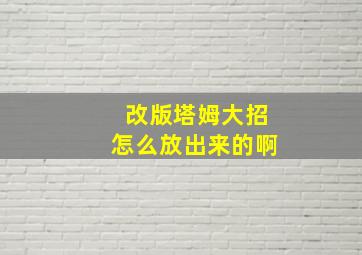 改版塔姆大招
怎么放出来的啊